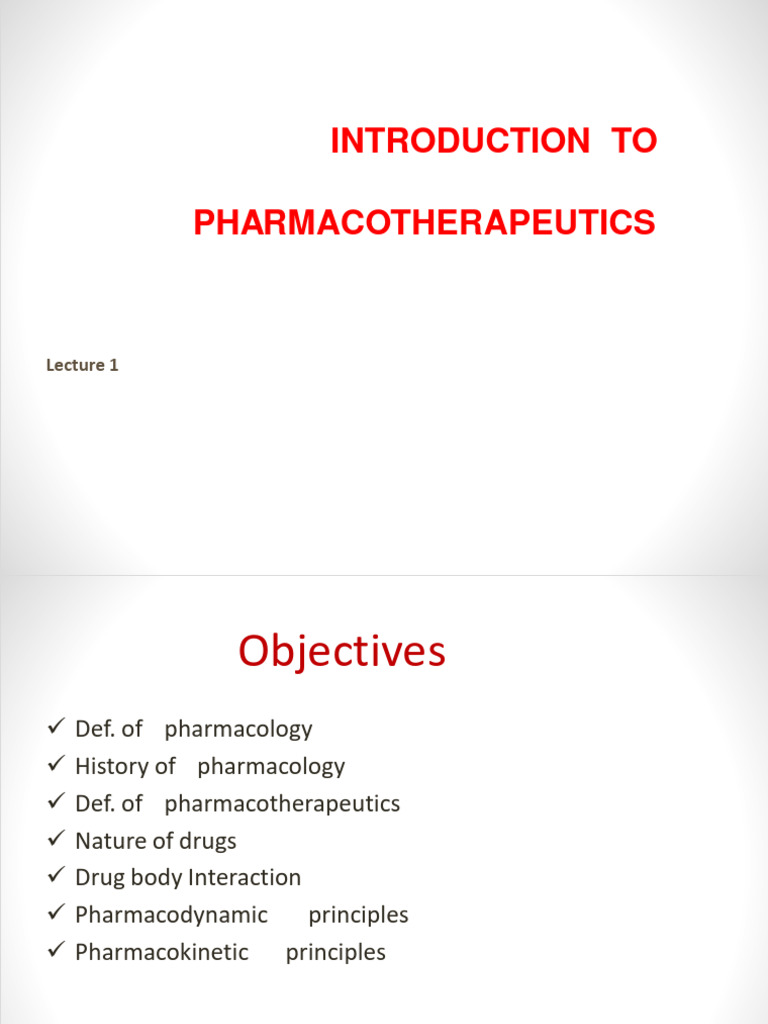 INTRODUCTION TO

PHARMACOTHERAPEUTICS

Lecture 1

Objectives

✓ Def. of pharmacology
✓ History of pharmacology
✓ Def. of pharmacotherapeutics
✓ Nature of drugs
✓ Drug body Interaction
✓ Pharmacodynamic principles
✓ Pharmacokinetic principles